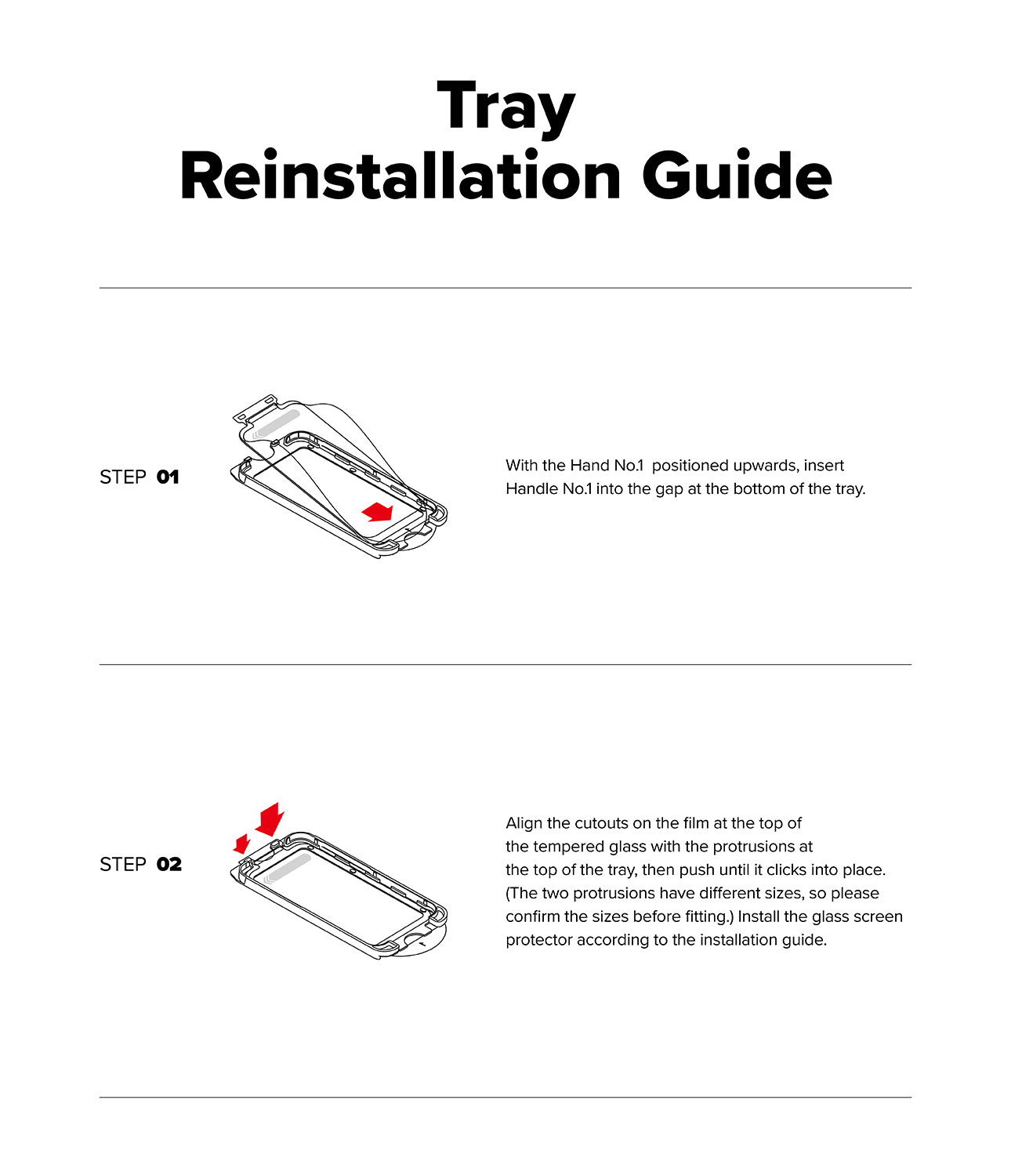 Tray
Reinstallation Guide

STEP 01

With the Hand No.1 positioned upwards, insert Handle No.1 into the gap at the bottom of the tray.

STEP 02

Align the cutouts on the film at the top of the tempered glass with the protrusions at the top of the tray, then push until it clicks into place. (The two protrusions have different sizes, so please confirm the sizes before fitting.) Install the glass screen protector according to the installation guide.